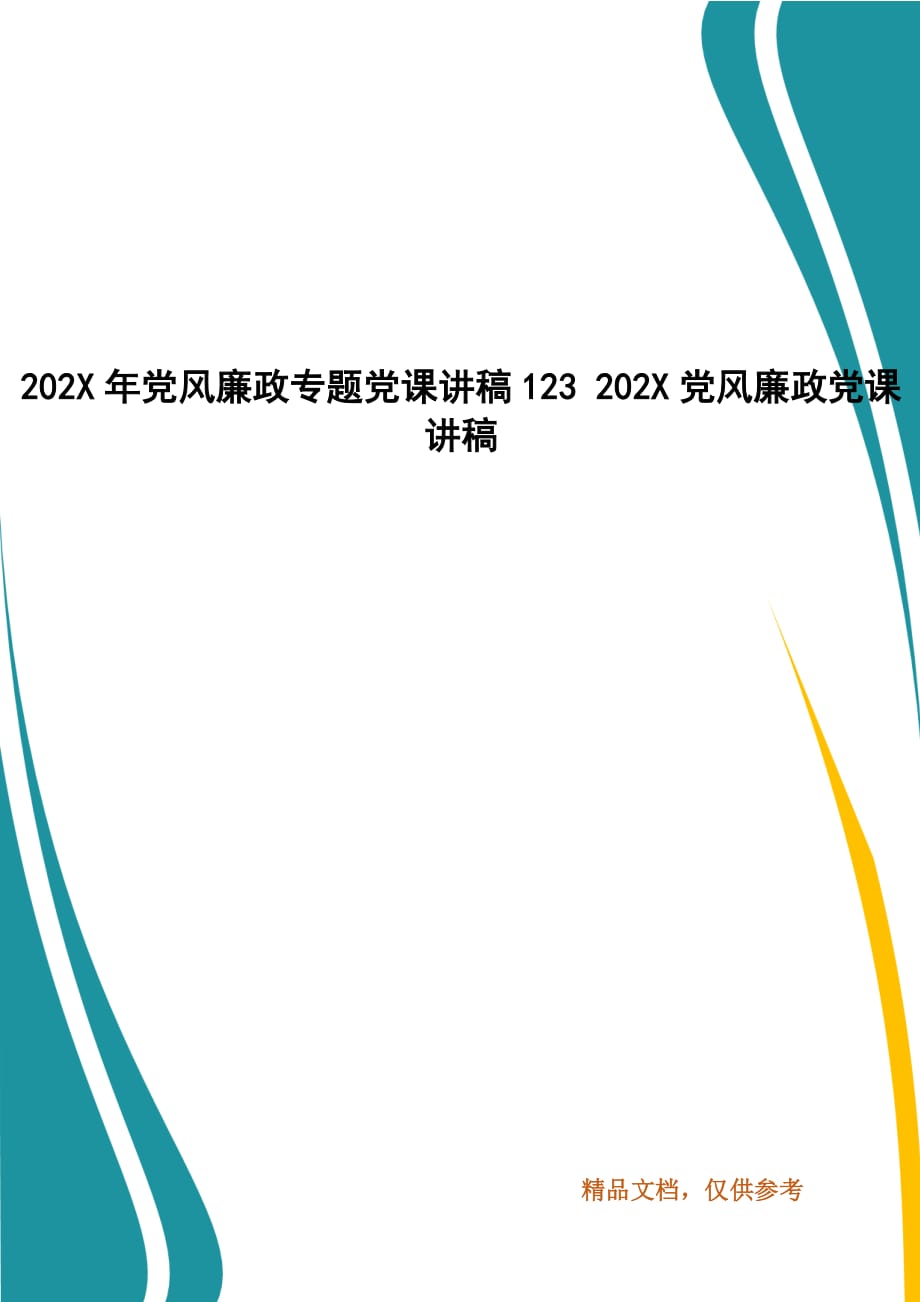 202X 年党风廉政专题党课讲稿 123 202X 党风廉政党课讲稿

精品文档，仅供参考